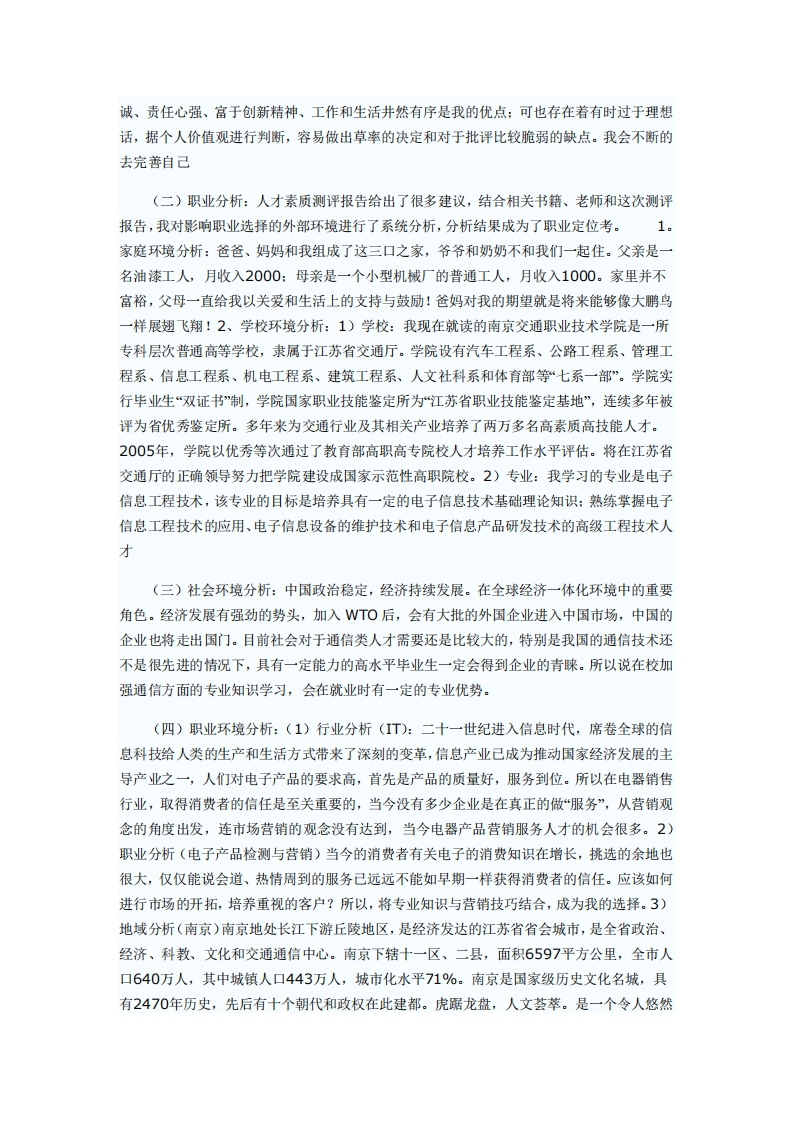 诚、责任心强、富于创新精神、工作和生活井然有序是我的优点；可也存在着有时过于理想话，据个人价值观进行判断，容易做出草率的决定和对于批评比较脆弱的缺点。我会不断的去完善自己

（二）职业分析：人才素质测评报告给出了很多建议，结合相关书籍、老师和这次测评报告，我对影响职业选择的外部环境进行了系统分析，分析结果成为了职业定位考。 1。家庭环境分析：爸爸、妈妈和我组成了这三口之家，爷爷和奶奶不和我们一起住。父亲是一名油漆工人，月收入2000；母亲是一个小型机械厂的普通工人，月收入1000。家里并不富裕，父母一直给我以关爱和生活上的支持与鼓励！爸妈对我的期望就是将来能够像大鹏鸟一样展翅飞翔！2、学校环境分析：1）学校：我现在就读的南京交通职业技术学院是一所专科层次普通高等学校，隶属于江苏省交通厅。学院设有汽车工程系、公路工程系、管理工程系、信息工程系、机电工程系、建筑工程系、人文社科系和体育部等“七系一部”。学院实行毕业生“双证书”制，学院国家职业技能鉴定所为“江苏省职业技能鉴定基地”，连续多年被评为省优秀鉴定所。多年来为交通行业及其相关产业培养了两万多名高素质高技能人才。2005年，学院以优秀等次通过了教育部高职高专院校人才培养工作水平评估。将在江苏省交通厅的正确领导努力把学院建设成国家示范性高职院校。2）专业：我学习的专业是电子信息工程技术，该专业的目标是培养具有一定的电子信息技术基础理论知识；熟练掌握电子信息工程技术的应用、电子信息设备的维护技术和电子信息产品研发技术的高级工程技术人才

（三）社会环境分析：中国政治稳定，经济持续发展。在全球经济一体化环境中的重要角色。经济发展有强劲的势头，加入 WTO 后，会有大批的外国企业进入中国市场，中国的企业也将走出国门。目前社会对于通信类人才需要还是比较大的，特别是我国的通信技术还不是很先进的情况下，具有一定能力的高水平毕业生一定会得到企业的青睐。所以说在校加强通信方面的专业知识学习，会在就业时有一定的专业优势。

（四）职业环境分析：（1）行业分析（IT）：二十一世纪进入信息时代，席卷全球的信息科技给人类的生产和生活方式带来了深刻的变革，信息产业已成为推动国家经济发展的主导产业之一，人们对电子产品的要求高，首先是产品的质量好，服务到位。所以在电器销售行业，取得消费者的信任是至关重要的，当今没有多少企业是在真正的做“服务”，从营销观念的角度出发，连市场营销的观念没有达到，当今电器产品营销服务人才的机会很多。2）职业分析（电子产品检测与营销）当今的消费者有关电子的消费知识在增长，挑选的余地也很大，仅仅能说会道、热情周到的服务已远远不能如早期一样获得消费者的信任。应该如何进行市场的开拓，培养重视的客户？所以，将专业知识与营销技巧结合，成为我的选择。3）地域分析（南京）南京地处长江下游丘陵地区，是经济发达的江苏省省会城市，是全省政治、经济、科教、文化和交通通信中心。南京下辖十一区、二县，面积6597平方公里，全市人口640万人，其中城镇人口443万人，城市化水平71%。南京是国家级历史文化名城，具有2470年历史，先后有十个朝代和政权在此建都。虎踞龙盘，人文荟萃。是一个令人悠然